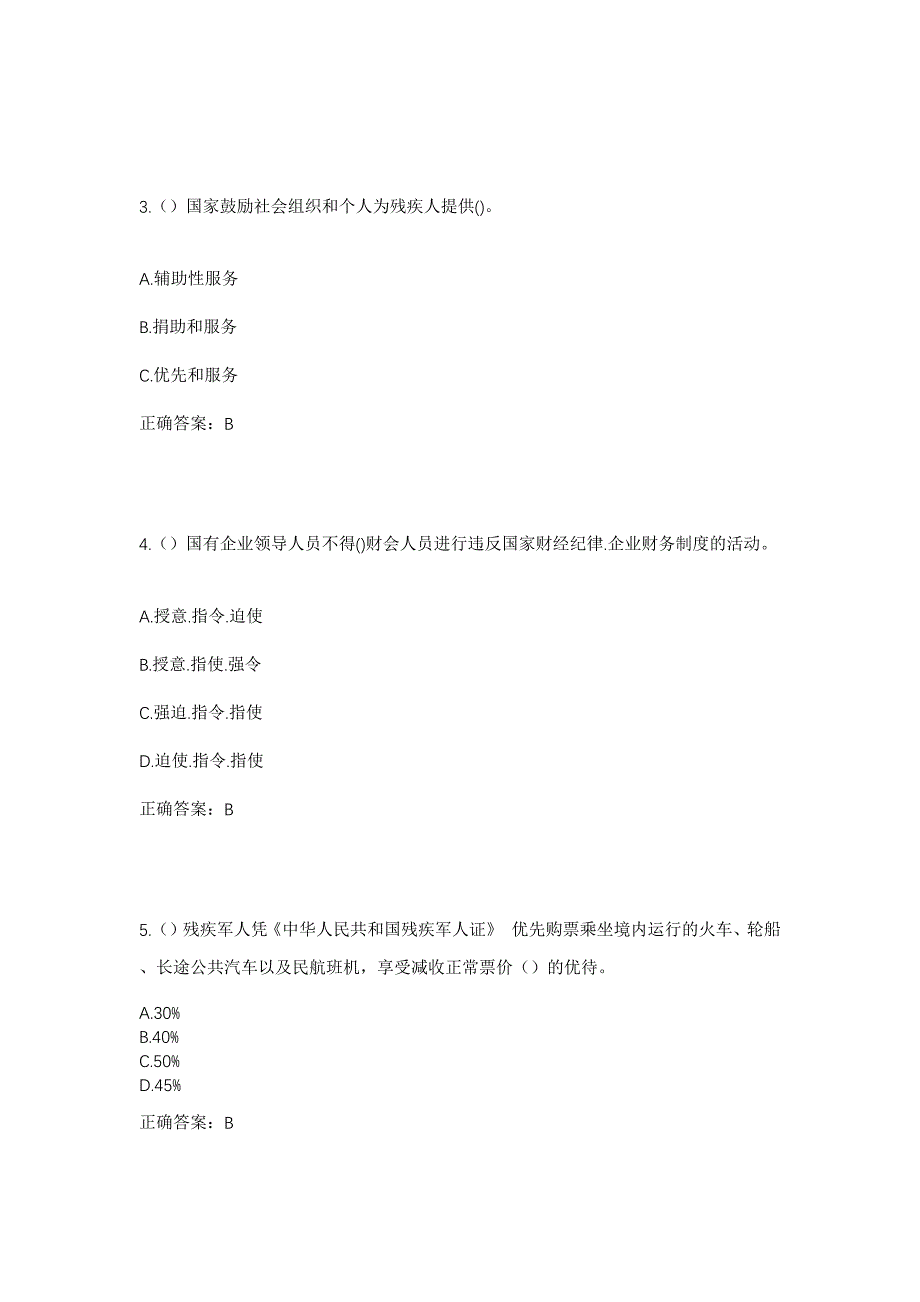 3.（）国家鼓励社会组织和个人为残疾人提供()。

A.辅助性服务

B.捐助和服务

C.优先和服务

正确答案：B

4.（）国有企业领导人员不得()财会人员进行违反国家财经纪律.企业财务制度的活动。

A.授意.指令.迫使

B.授意.指使.强令

C.强迫.指令.指使

D.迫使.指令.指使

正确答案：B

5.（）残疾军人凭《中华人民共和国残疾军人证》 优先购票乘坐境内运行的火车、轮船、长途公共汽车以及民航班机，享受减收正常票价（）的优待。

A.30%
B.40%
C.50%
D.45%

正确答案：B